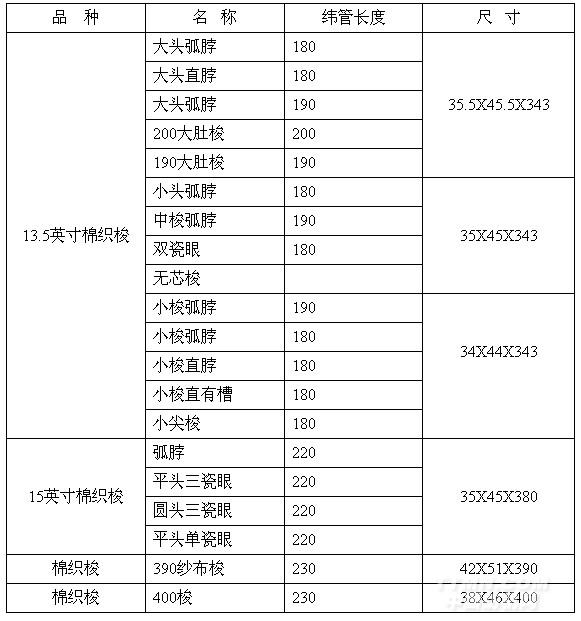 | 品 种 | 名 称 | 纬管长度 | 尺 寸 |
|---|---|---|---|
| 13.5英寸棉织梭 | 大头弧脖 | 180 | 35.5X45.5X343 |
| | 大头直脖 | 180 | |
| | 大头弧脖 | 190 | |
| | 200大肚梭 | 200 | |
| | 190大肚梭 | 190 | |
| | 小头弧脖 | 180 | 35X45X343 |
| | 中梭弧脖 | 190 | |
| | 双瓷眼 | 180 | |
| | 无芯梭 | | |
| | 小梭弧脖 | 190 | 34X44X343 |
| | 小梭弧脖 | 180 | |
| | 小梭直脖 | 180 | |
| | 小梭直有槽 | 180 | |
| | 小尖梭 | 180 | |
| 15英寸棉织梭 | 弧脖 | 220 | 35X45X380 |
| | 平头三瓷眼 | 220 | |
| | 圆头三瓷眼 | 220 | |
| | 平头单瓷眼 | 220 | |
| 棉织梭 | 390纱布梭 | 230 | 42X51X390 |
| 棉织梭 | 400梭 | 230 | 38X46X400 |